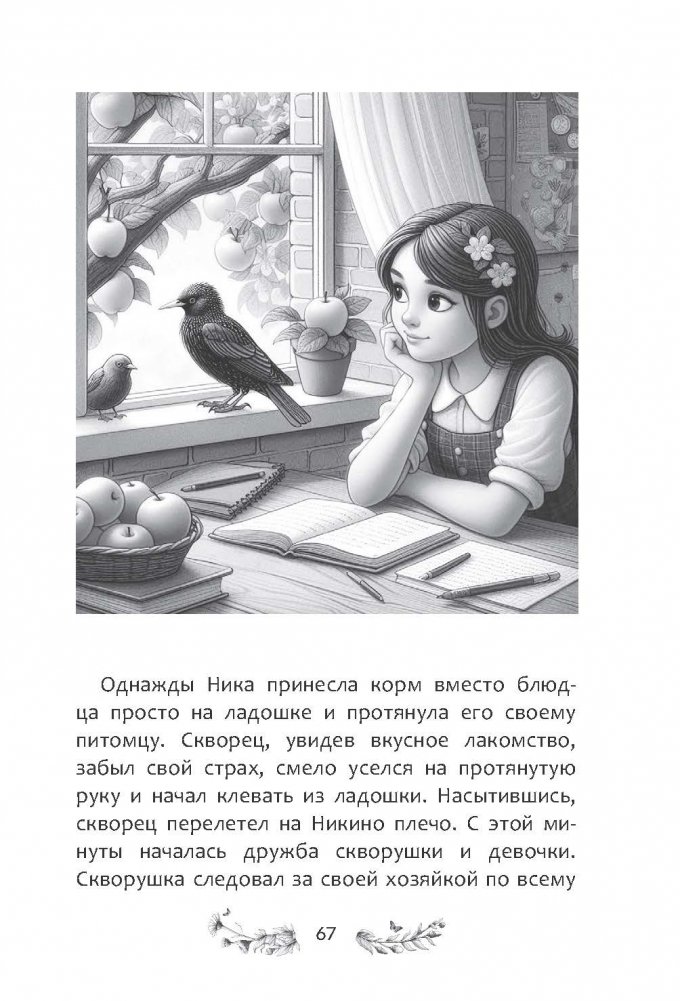 Однажды Ника принесла корм вместо блюдца просто на ладошке и протянула его своему питомцу. Скворец, увидев вкусное лакомство, забыл свой страх, смело уселся на протянутую руку и начал клевать из ладошки. Насытившись, скворец перелетел на Никино плечо. С этой минуты началась дружба скворушки и девочки. Скворушка следовал за своей хозяйкой по всему

67